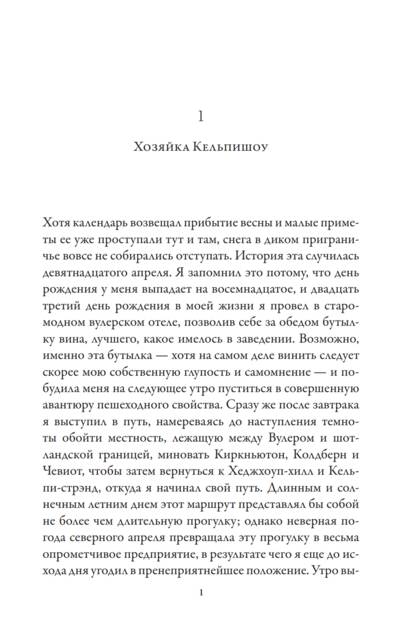 1

Хозяйка Кельпишоу

Хотя календарь возвещал прибытие весны и малые приметы ее уже проступали тут и там, снега в диком приграничье вовсе не собирались отступать. История эта случилась девятнадцатого апреля. Я запомнил это потому, что день рождения у меня выпадает на восемнадцатое, и двадцать третий день рождения в моей жизни я провел в старомодном вулерском отеле, позволив себе за обедом бутылку вина, лучшего, какое имелось в заведении. Возможно, именно эта бутылка — хотя на самом деле винить следует скорее мою собственную глупость и самомнение — и побудила меня на следующее утро пуститься в совершенную авантюру пешеходного свойства. Сразу же после завтрака я выступил в путь, намереваясь до наступления темноты обойти местность, лежащую между Вулером и шотландской границей, миновать Киркньютон, Колдберн и Чевиот, чтобы затем вернуться к Хеджхоуп-хилл и Кельпи-стрэнд, откуда я начинал свой путь. Длинным и солнечным летним днем этот маршрут представлял бы собой не более чем длительную прогулку; однако неверная погода северного апреля превращала эту прогулку в весьма опрометчивое предприятие, в результате чего я еще до исхода дня угодил в пренеприятнейшее положение. Утро вы-

1